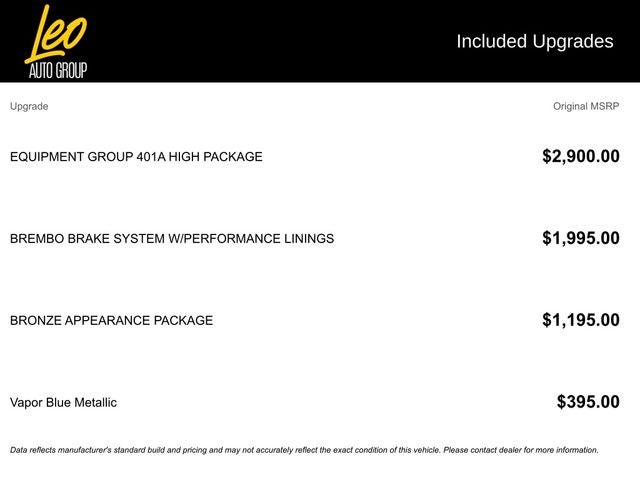 Leo
AUTO GROUP

Included Upgrades

| Upgrade | Original MSRP |
|---|---|
| EQUIPMENT GROUP 401A HIGH PACKAGE | $2,900.00 |
| BREMBO BRAKE SYSTEM W/PERFORMANCE LININGS | $1,995.00 |
| BRONZE APPEARANCE PACKAGE | $1,195.00 |
| Vapor Blue Metallic | $395.00 |

Data reflects manufacturer's standard build and pricing and may not accurately reflect the exact condition of this vehicle. Please contact dealer for more information.